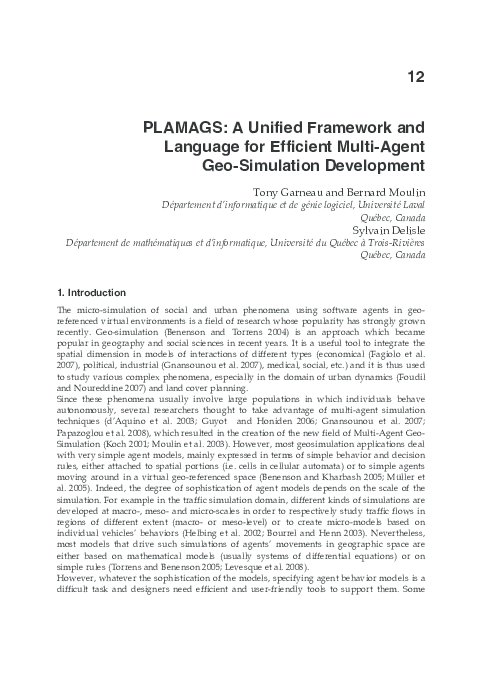 12

PLAMAGS: A Unified Framework and Language for Efficient Multi-Agent Geo-Simulation Development

Tony Garneau and Bernard Moulin
Département d'informatique et de génie logiciel, Université Laval
Québec, Canada
Sylvain Delisle
Département de mathématiques et d'informatique, Université du Québec à Trois-Rivières
Québec, Canada

1. Introduction

The micro-simulation of social and urban phenomena using software agents in geo-referenced virtual environments is a field of research whose popularity has strongly grown recently. Geo-simulation (Benenson and Torrens 2004) is an approach which became popular in geography and social sciences in recent years. It is a useful tool to integrate the spatial dimension in models of interactions of different types (economical (Fagiolo et al. 2007), political, industrial (Gnansounou et al. 2007), medical, social, etc.) and it is thus used to study various complex phenomena, especially in the domain of urban dynamics (Foudil and Noureddine 2007) and land cover planning.
Since these phenomena usually involve large populations in which individuals behave autonomously, several researchers thought to take advantage of multi-agent simulation techniques (d'Aquino et al. 2003; Guyot and Honiden 2006; Gnansounou et al. 2007; Papazoglou et al. 2008), which resulted in the creation of the new field of Multi-Agent Geo-Simulation (Koch 2001; Moulin et al. 2003). However, most geosimulation applications deal with very simple agent models, mainly expressed in terms of simple behavior and decision rules, either attached to spatial portions (i.e. cells in cellular automata) or to simple agents moving around in a virtual geo-referenced space (Benenson and Kharbash 2005; Müller et al. 2005). Indeed, the degree of sophistication of agent models depends on the scale of the simulation. For example in the traffic simulation domain, different kinds of simulations are developed at macro-, meso- and micro-scales in order to respectively study traffic flows in regions of different extent (macro- or meso-level) or to create micro-models based on individual vehicles' behaviors (Helbing et al. 2002; Bourrel and Henn 2003). Nevertheless, most models that drive such simulations of agents' movements in geographic space are either based on mathematical models (usually systems of differential equations) or on simple rules (Torrens and Benenson 2005; Levesque et al. 2008).
However, whatever the sophistication of the models, specifying agent behavior models is a difficult task and designers need efficient and user-friendly tools to support them. Some